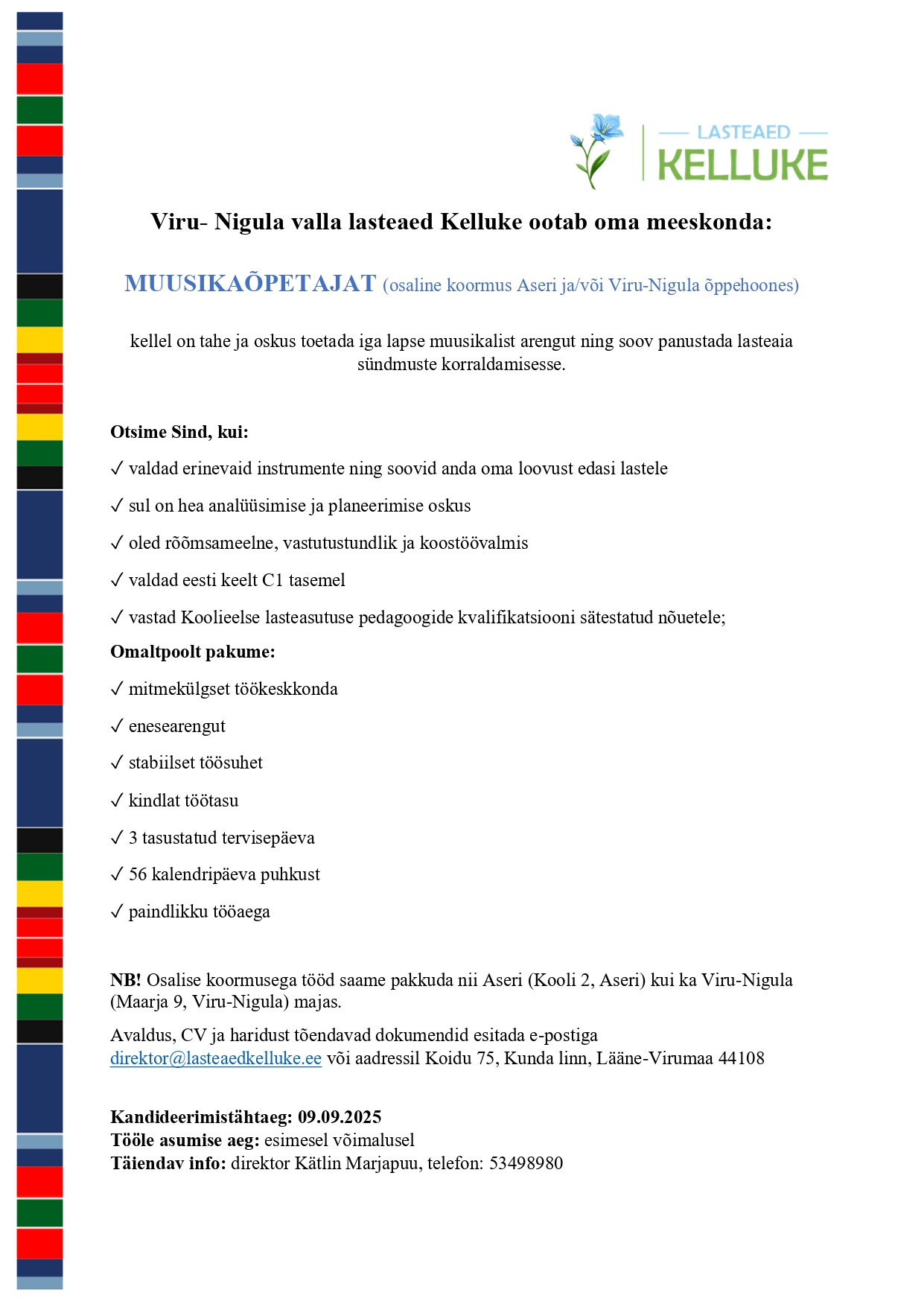 LASTEAED
KELLUKE

Viru- Nigula valla lasteaed Kelluke ootab oma meeskonda:

MUUSIKAÕPETAJAT (osaline koormus Aseri ja/või Viru-Nigula õppehoones)

kellel on tahe ja oskus toetada iga lapse muusikalist arengut ning soov panustada lasteaia sündmuste korraldamisesse.

Otsime Sind, kui:

✓ valdad erinevaid instrumente ning soovid anda oma loovust edasi lastele

✓ sul on hea analüüsimise ja planeerimise oskus

✓ oled rõõmsameelne, vastutustundlik ja koostöövalmis

✓ valdad eesti keelt C1 tasemel

✓ vastad Koolieelse lasteasutuse pedagoogide kvalifikatsiooni sätestatud nõuetele;

Omaltpoolt pakume:

✓ mitmekülgset töökeskkonda

✓ enesearengut

✓ stabiilset töösuhet

✓ kindlat töötasu

✓ 3 tasustatud tervisepäeva

✓ 56 kalendripäeva puhkust

✓ paindlikku tööaega

NB! Osalise koormusega tööd saame pakkuda nii Aseri (Kooli 2, Aseri) kui ka Viru-Nigula (Maarja 9, Viru-Nigula) majas.

Avaldus, CV ja haridust tõendavad dokumendid esitada e-postiga direktor@lasteaedkelluke.ee või aadressil Koidu 75, Kunda linn, Lääne-Virumaa 44108

Kandideerimistähtaeg: 09.09.2025
Tööle asumise aeg: esimesel võimalusel
Täiendav info: direktor Kätlin Marjapuu, telefon: 53498980